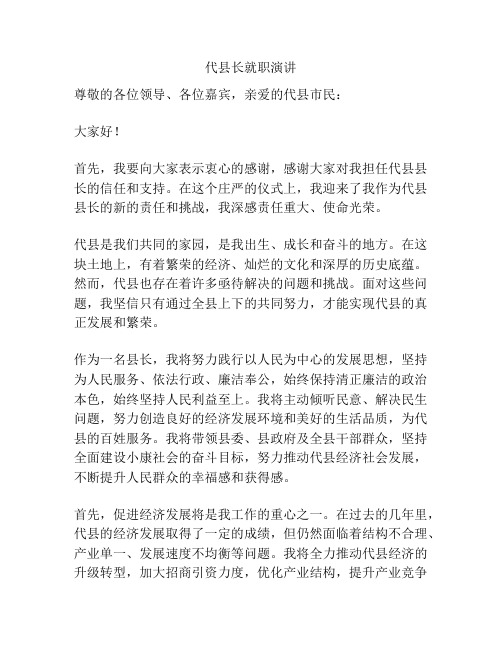 代县长就职演讲

尊敬的各位领导、各位嘉宾，亲爱的代县市民：

大家好！

首先，我要向大家表示衷心的感谢，感谢大家对我担任代县县长的信任和支持。在这个庄严的仪式上，我迎来了我作为代县县长的新的责任和挑战，我深感责任重大、使命光荣。

代县是我们共同的家园，是我出生、成长和奋斗的地方。在这块土地上，有着繁荣的经济、灿烂的文化和深厚的历史底蕴。然而，代县也存在着许多亟待解决的问题和挑战。面对这些问题，我坚信只有通过全县上下的共同努力，才能实现代县的真正发展和繁荣。

作为一名县长，我将努力践行以人民为中心的发展思想，坚持为人民服务、依法行政、廉洁奉公，始终保持清正廉洁的政治本色，始终坚持人民利益至上。我将主动倾听民意、解决民生问题，努力创造良好的经济发展环境和美好的生活品质，为代县的百姓服务。我将带领县委、县政府及全县干部群众，坚持全面建设小康社会的奋斗目标，努力推动代县经济社会发展，不断提升人民群众的幸福感和获得感。

首先，促进经济发展将是我工作的重心之一。在过去的几年里，代县的经济发展取得了一定的成绩，但仍然面临着结构不合理、产业单一、发展速度不均衡等问题。我将全力推动代县经济的升级转型，加大招商引资力度，优化产业结构，提升产业竞争